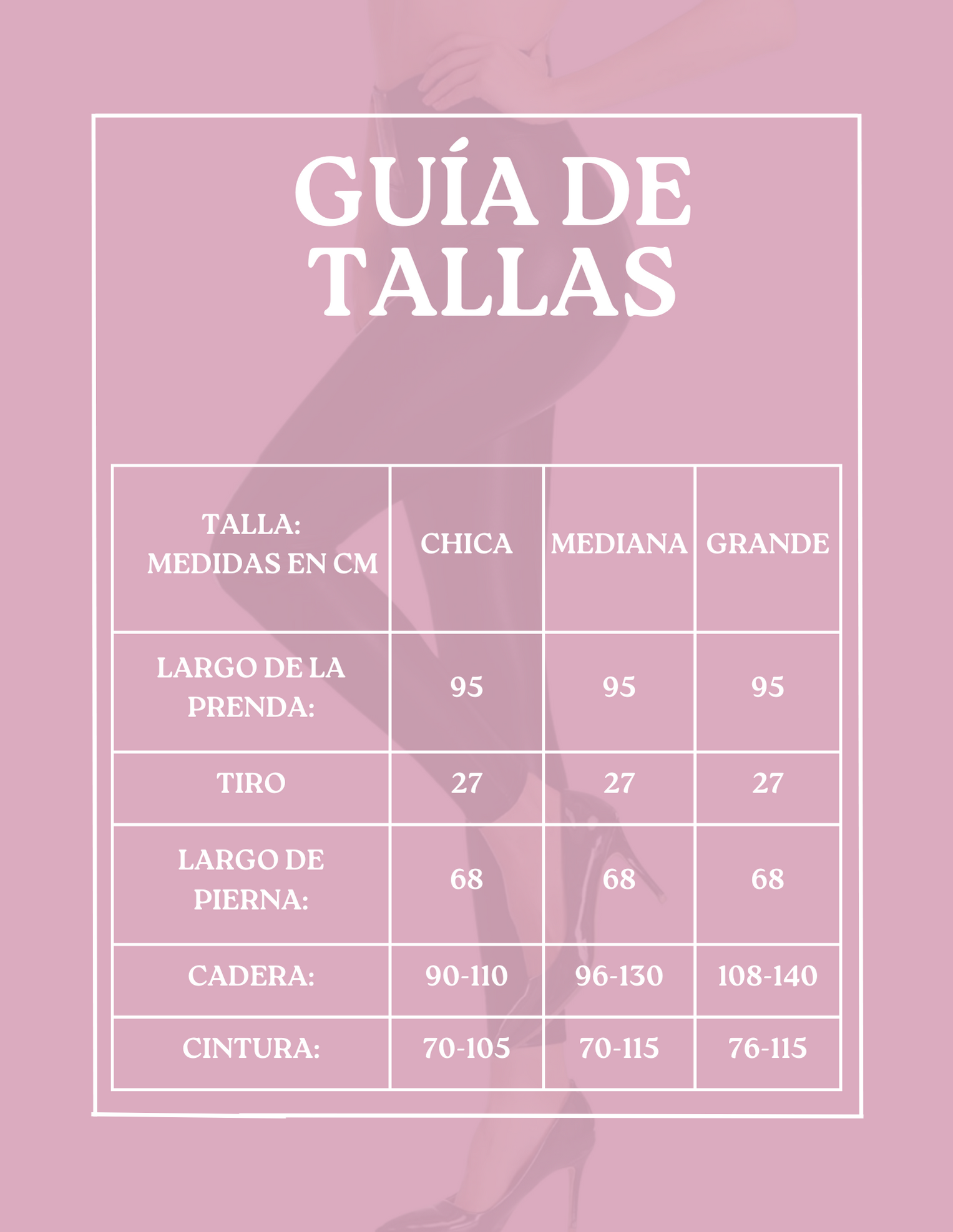 GUÍA DE TALLAS

| TALLA: MEDIDAS EN CM | CHICA | MEDIANA | GRANDE |
|---|---|---|---|
| LARGO DE LA PRENDA: | 95 | 95 | 95 |
| TIRO | 27 | 27 | 27 |
| LARGO DE PIERNA: | 68 | 68 | 68 |
| CADERA: | 90-110 | 96-130 | 108-140 |
| CINTURA: | 70-105 | 70-115 | 76-115 |